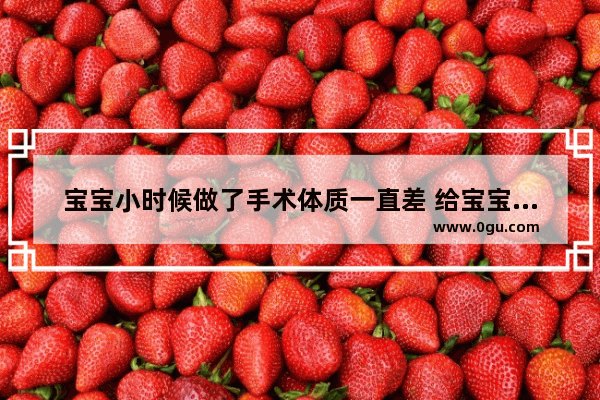 宝宝小时候做了手术体质一直差 给宝宝...
www.0gu.com